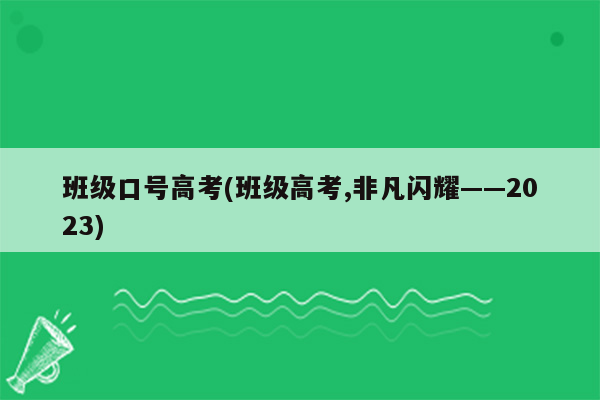 班级口号高考(班级高考,非凡闪耀——2023)